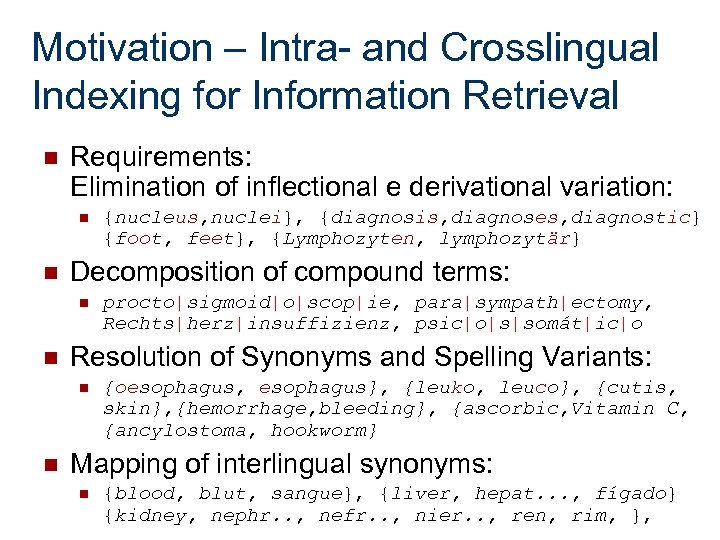 Motivation – Intra- and Crosslingual Indexing for Information Retrieval

Requirements:
Elimination of inflectional e derivational variation:

{nucleus,nuclei}, {diagnosis,diagnoses,diagnostic} {foot, feet}, {Lymphozyten, lymphozytär}

Decomposition of compound terms:

procto|sigmoid|o|scop|ie, para|sympath|ectomy, Rechts|herz|insuffizienz, psic|o|s|somát|ic|o

Resolution of Synonyms and Spelling Variants:

{oesophagus, esophagus}, {leuko, leuco}, {cutis, skin},{hemorrhage,bleeding}, {ascorbic,Vitamin C, {ancylostoma, hookworm}

Mapping of interlingual synonyms:

{blood, blut, sangue}, {liver, hepat..., fígado} {kidney, nephr.., nefr.., nier.., ren, rim, },